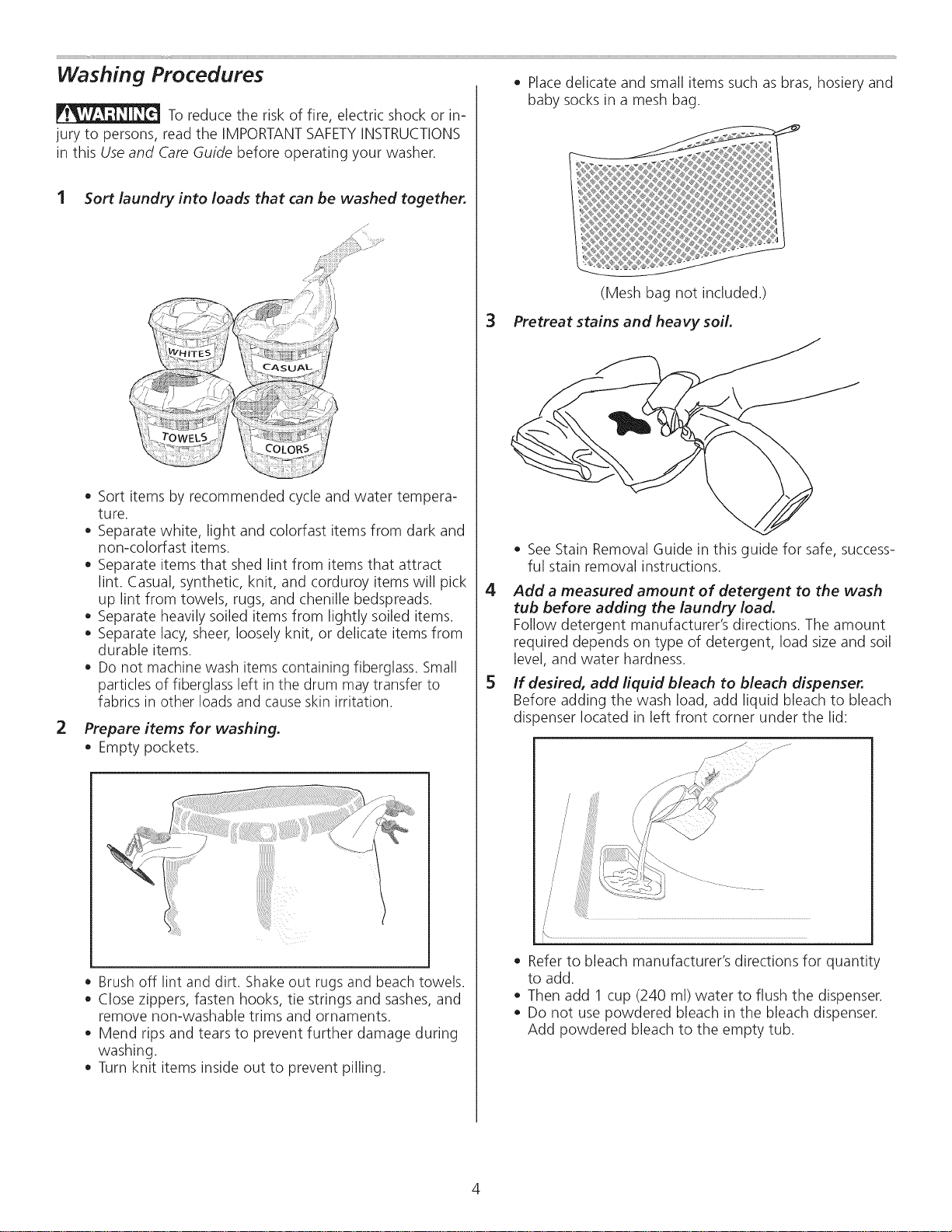 Washing Procedures

WARNING To reduce the risk of fire, electric shock or injury to persons, read the IMPORTANT SAFETY INSTRUCTIONS in this Use and Care Guide before operating your washer.

1 Sort laundry into loads that can be washed together.

WHITES
CASUAL
TOWELS
COLORS

• Sort items by recommended cycle and water temperature.
• Separate white, light and colorfast items from dark and non-colorfast items.
• Separate items that shed lint from items that attract lint. Casual, synthetic, knit, and corduroy items will pick up lint from towels, rugs, and chenille bedspreads.
• Separate heavily soiled items from lightly soiled items.
• Separate lacy, sheer, loosely knit, or delicate items from durable items.
• Do not machine wash items containing fiberglass. Small particles of fiberglass left in the drum may transfer to fabrics in other loads and cause skin irritation.

2 Prepare items for washing.
• Empty pockets.

• Brush off lint and dirt. Shake out rugs and beach towels.
• Close zippers, fasten hooks, tie strings and sashes, and remove non-washable trims and ornaments.
• Mend rips and tears to prevent further damage during washing.
• Turn knit items inside out to prevent pilling.

• Place delicate and small items such as bras, hosiery and baby socks in a mesh bag.

(Mesh bag not included.)

3 Pretreat stains and heavy soil.

• See Stain Removal Guide in this guide for safe, successful stain removal instructions.

4 Add a measured amount of detergent to the wash tub before adding the laundry load.
Follow detergent manufacturer's directions. The amount required depends on type of detergent, load size and soil level, and water hardness.

5 If desired, add liquid bleach to bleach dispenser.
Before adding the wash load, add liquid bleach to bleach dispenser located in left front corner under the lid:

• Refer to bleach manufacturer's directions for quantity to add.
• Then add 1 cup (240 ml) water to flush the dispenser.
• Do not use powdered bleach in the bleach dispenser. Add powdered bleach to the empty tub.

4